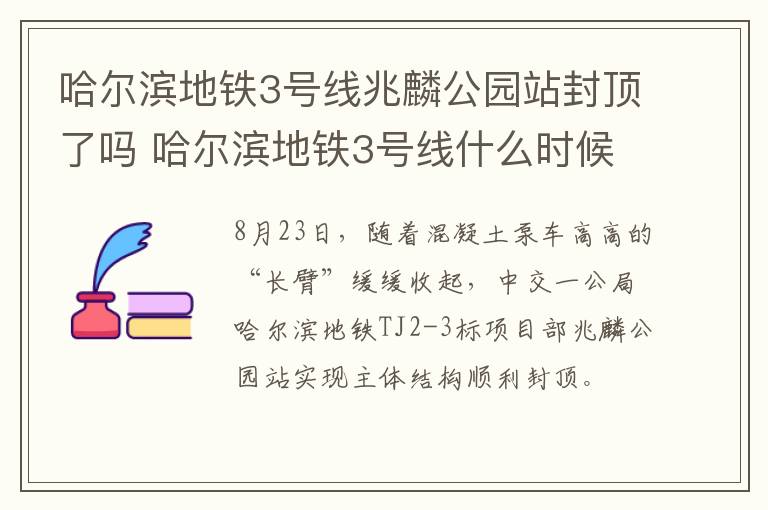 哈尔滨地铁3号线兆麟公园站封顶了吗 哈尔滨地铁3号线什么时候

8月23日，随着混凝土泵车高高的“长臂”缓缓收起，中交一公局哈尔滨地铁TJ2-3标项目部兆麟公园站实现主体结构顺利封顶。